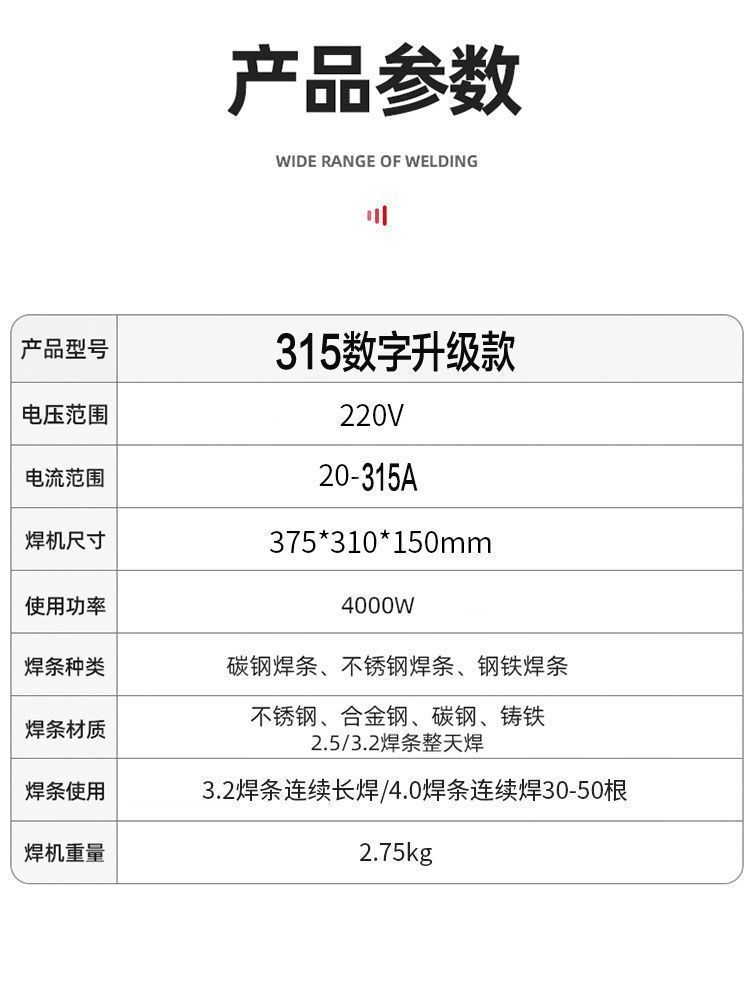 产品参数

WIDE RANGE OF WELDING

| 产品型号 | 315数字升级款 |
|---|---|
| 电压范围 | 220V |
| 电流范围 | 20-315A |
| 焊机尺寸 | 375*310*150mm |
| 使用功率 | 4000W |
| 焊条种类 | 碳钢焊条、不锈钢焊条、钢铁焊条 |
| 焊条材质 | 不锈钢、合金钢、碳钢、铸铁 2.5/3.2焊条整天焊 |
| 焊条使用 | 3.2焊条连续长焊/4.0焊条连续焊30-50根 |
| 焊机重量 | 2.75kg |